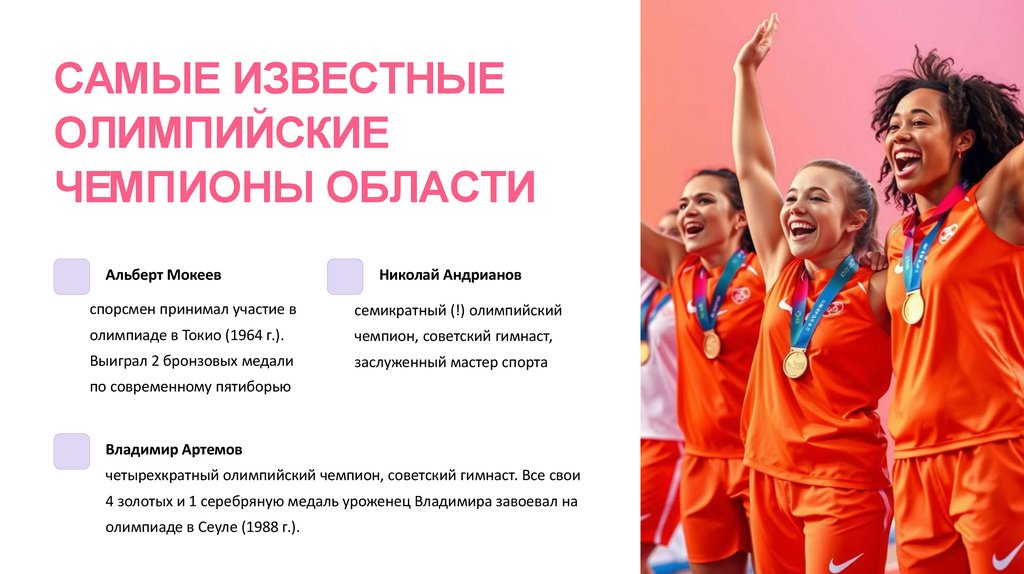 САМЫЕ ИЗВЕСТНЫЕ ОЛИМПИЙСКИЕ ЧЕМПИОНЫ ОБЛАСТИ

Альберт Мокеев

спорсмен принимал участие в олимпиаде в Токио (1964 г.). Выиграл 2 бронзовых медали по современному пятиборью

Николай Андрианов

семикратный (!) олимпийский чемпион, советский гимнаст, заслуженный мастер спорта

Владимир Артемов

четырехкратный олимпийский чемпион, советский гимнаст. Все свои 4 золотых и 1 серебряную медаль уроженец Владимира завоевал на олимпиаде в Сеуле (1988 г.).